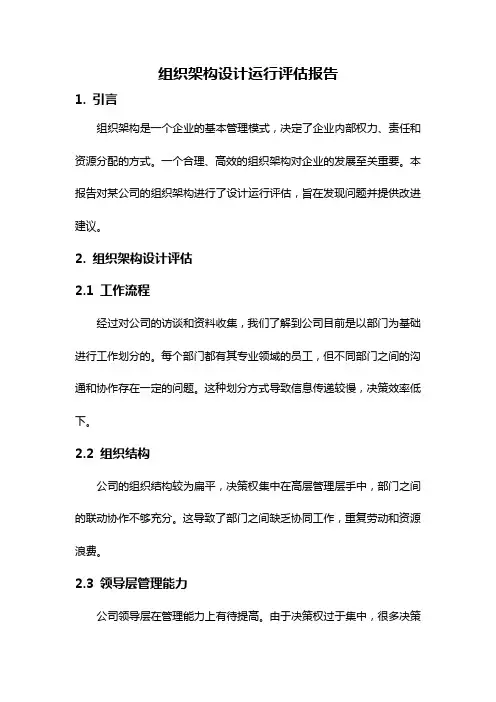 组织架构设计运行评估报告

1. 引言

组织架构是一个企业的基本管理模式，决定了企业内部权力、责任和资源分配的方式。一个合理、高效的组织架构对企业的发展至关重要。本报告对某公司的组织架构进行了设计运行评估，旨在发现问题并提供改进建议。

2. 组织架构设计评估

2.1 工作流程

经过对公司的访谈和资料收集，我们了解到公司目前是以部门为基础进行工作划分的。每个部门都有其专业领域的员工，但不同部门之间的沟通和协作存在一定的问题。这种划分方式导致信息传递较慢，决策效率低下。

2.2 组织结构

公司的组织结构较为扁平，决策权集中在高层管理层手中，部门之间的联动协作不够充分。这导致了部门之间缺乏协同工作，重复劳动和资源浪费。

2.3 领导层管理能力

公司领导层在管理能力上有待提高。由于决策权过于集中，很多决策